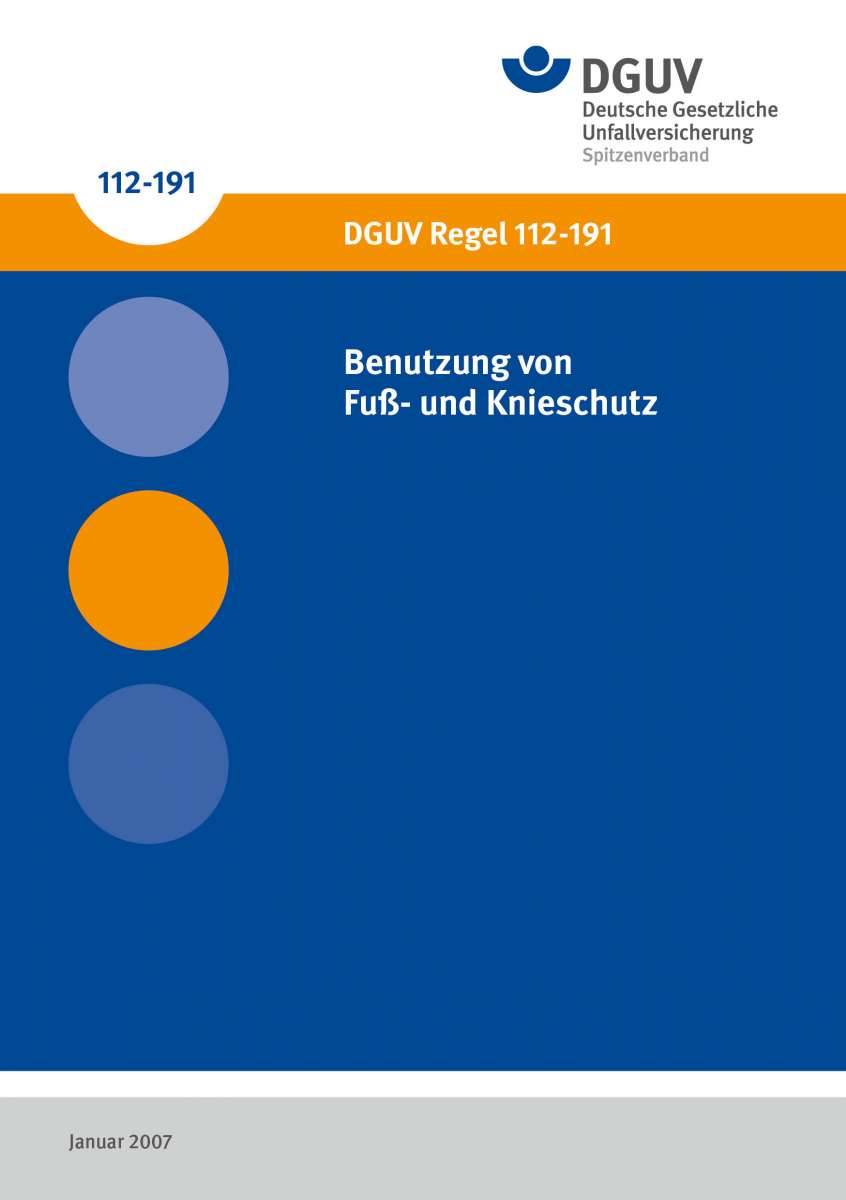 DGUV
Deutsche Gesetzliche Unfallversicherung
Spitzenverband

112-191

DGUV Regel 112-191

Benutzung von Fuß- und Knieschutz

Januar 2007